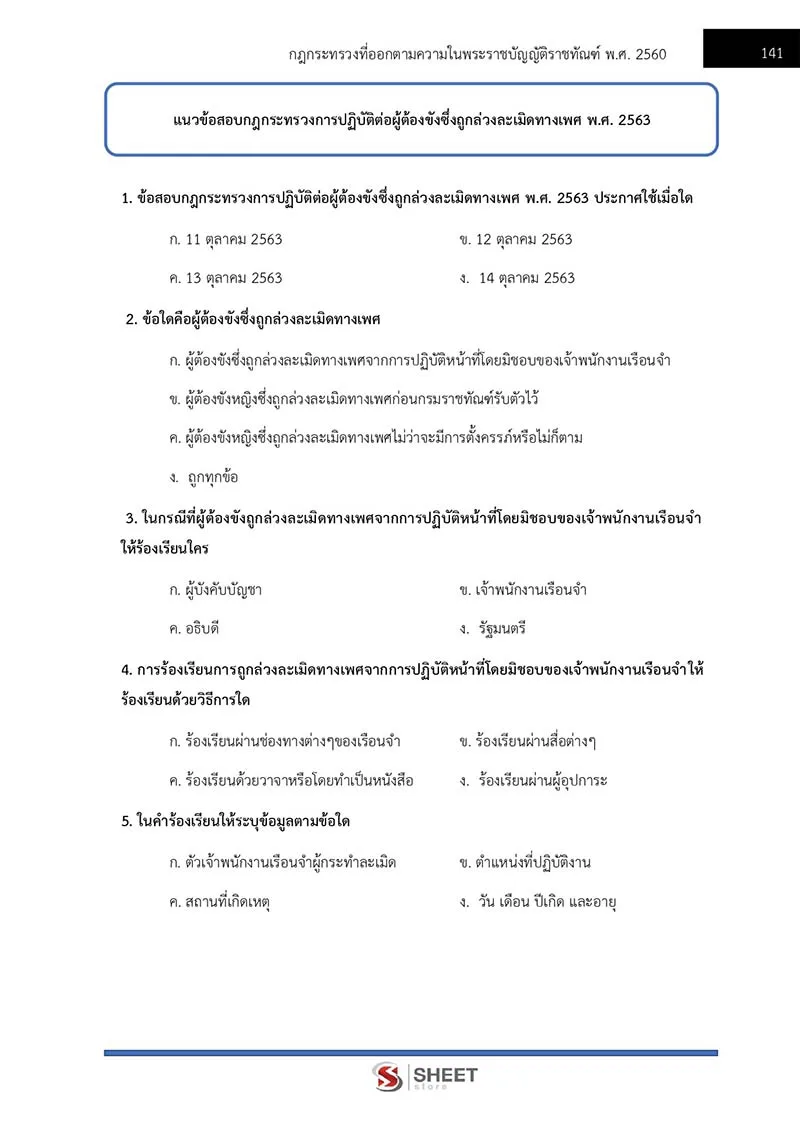 กฎกระทรวงที่ออกตามความในพระราชบัญญัติราชทัณฑ์ พ.ศ. 2560

141

แนวข้อสอบกฎกระทรวงการปฏิบัติต่อผู้ต้องขังซึ่งถูกล่วงละเมิดทางเพศ พ.ศ. 2563

1. ข้อสอบกฎกระทรวงการปฏิบัติต่อผู้ต้องขังซึ่งถูกล่วงละเมิดทางเพศ พ.ศ. 2563 ประกาศใช้เมื่อใด

ก. 11 ตุลาคม 2563

ข. 12 ตุลาคม 2563

ค. 13 ตุลาคม 2563

ง. 14 ตุลาคม 2563

2. ข้อใดคือผู้ต้องขังซึ่งถูกล่วงละเมิดทางเพศ

ก. ผู้ต้องขังซึ่งถูกล่วงละเมิดทางเพศจากการปฏิบัติหน้าที่โดยมิชอบของเจ้าพนักงานเรือนจำ

ข. ผู้ต้องขังหญิงซึ่งถูกล่วงละเมิดทางเพศก่อนกรมราชทัณฑ์รับตัวไว้

ค. ผู้ต้องขังหญิงซึ่งถูกล่วงละเมิดทางเพศไม่ว่าจะมีการตั้งครรภ์หรือไม่ก็ตาม

ง. ถูกทุกข้อ

3. ในกรณีที่ผู้ต้องขังถูกล่วงละเมิดทางเพศจากการปฏิบัติหน้าที่โดยมิชอบของเจ้าพนักงานเรือนจำให้ร้องเรียนใคร

ก. ผู้บังคับบัญชา

ข. เจ้าพนักงานเรือนจำ

ค. อธิบดี

ง. รัฐมนตรี

4. การร้องเรียนการถูกล่วงละเมิดทางเพศจากการปฏิบัติหน้าที่โดยมิชอบของเจ้าพนักงานเรือนจำให้ร้องเรียนด้วยวิธีการใด

ก. ร้องเรียนผ่านช่องทางต่างๆของเรือนจำ

ข. ร้องเรียนผ่านสื่อต่างๆ

ค. ร้องเรียนด้วยวาจาหรือโดยทำเป็นหนังสือ

ง. ร้องเรียนผ่านผู้อุปการะ

5. ในคำร้องเรียนให้ระบุข้อมูลตามข้อใด

ก. ตัวเจ้าพนักงานเรือนจำผู้กระทำละเมิด

ข. ตำแหน่งที่ปฏิบัติงาน

ค. สถานที่เกิดเหตุ

ง. วัน เดือน ปีเกิด และอายุ

SHEET
store